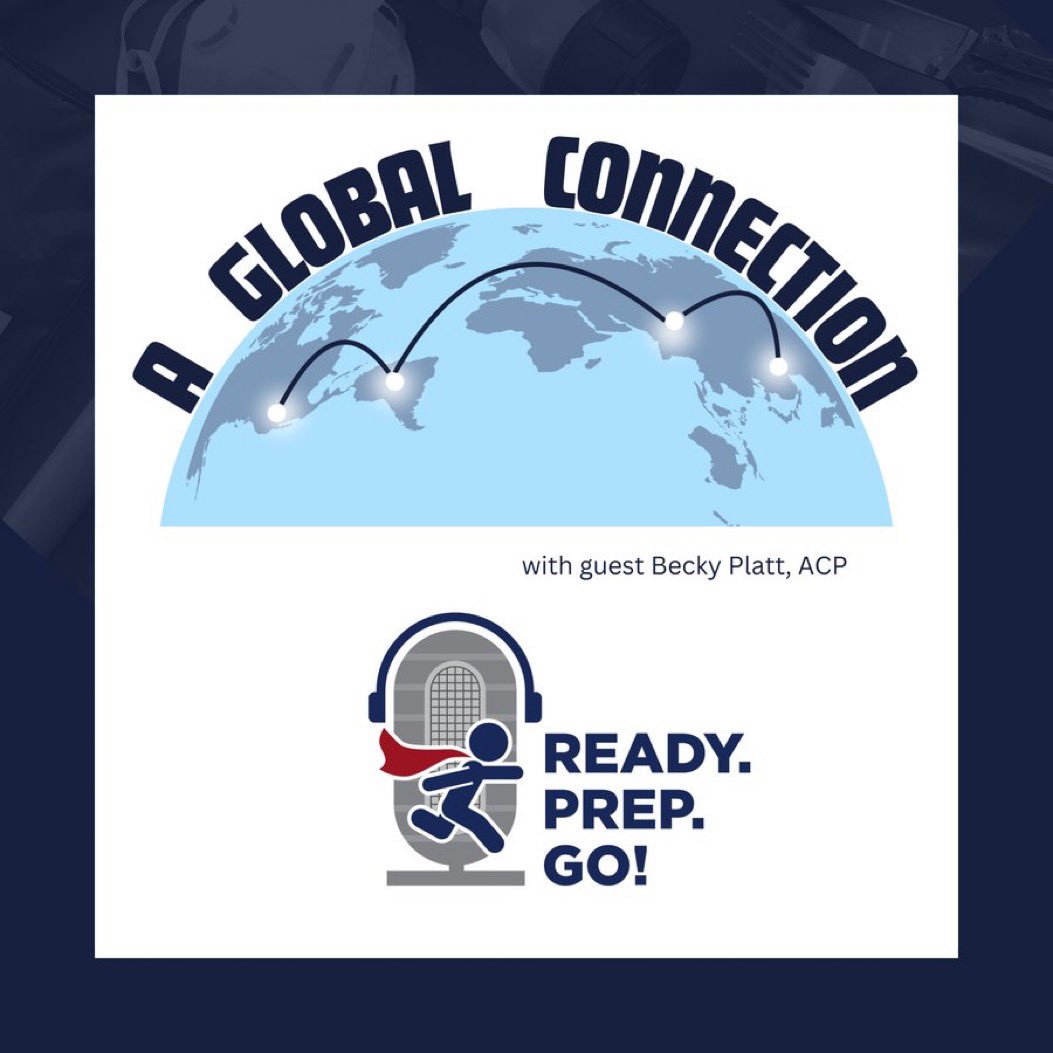 A GLOBAL CONNECTION

with guest Becky Platt, ACP

READY.
PREP.
GO!